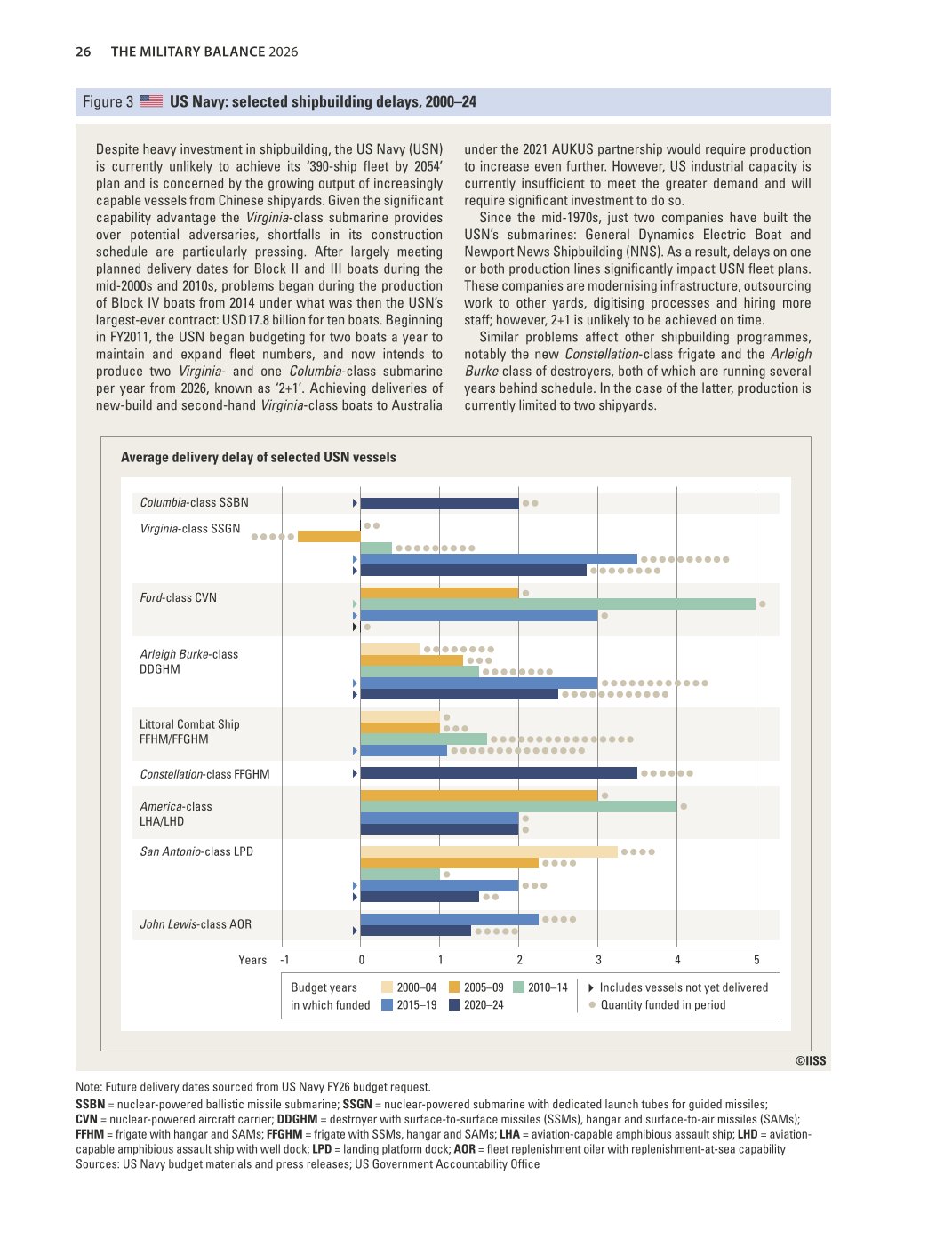 26 THE MILITARY BALANCE 2026

Figure 3 US Navy: selected shipbuilding delays, 2000–24

Despite heavy investment in shipbuilding, the US Navy (USN) is currently unlikely to achieve its '390-ship fleet by 2054' plan and is concerned by the growing output of increasingly capable vessels from Chinese shipyards. Given the significant capability advantage the Virginia-class submarine provides over potential adversaries, shortfalls in its construction schedule are particularly pressing. After largely meeting planned delivery dates for Block II and III boats during the mid-2000s and 2010s, problems began during the production of Block IV boats from 2014 under what was then the USN's largest-ever contract: USD17.8 billion for ten boats. Beginning in FY2011, the USN began budgeting for two boats a year to maintain and expand fleet numbers, and now intends to produce two Virginia- and one Columbia-class submarine per year from 2026, known as '2+1'. Achieving deliveries of new-build and second-hand Virginia-class boats to Australia under the 2021 AUKUS partnership would require production to increase even further. However, US industrial capacity is currently insufficient to meet the greater demand and will require significant investment to do so.

Since the mid-1970s, just two companies have built the USN's submarines: General Dynamics Electric Boat and Newport News Shipbuilding (NNS). As a result, delays on one or both production lines significantly impact USN fleet plans. These companies are modernising infrastructure, outsourcing work to other yards, digitising processes and hiring more staff; however, 2+1 is unlikely to be achieved on time.

Similar problems affect other shipbuilding programmes, notably the new Constellation-class frigate and the Arleigh Burke class of destroyers, both of which are running several years behind schedule. In the case of the latter, production is currently limited to two shipyards.

Average delivery delay of selected USN vessels

Columbia-class SSBN
Virginia-class SSGN
Ford-class CVN
Arleigh Burke-class DDGHM
Littoral Combat Ship FFHM/FFGHM
Constellation-class FFGHM
America-class LHA/LHD
San Antonio-class LPD
John Lewis-class AOR

Years -1 0 1 2 3 4 5

Budget years in which funded 2000–04 2005–09 2010–14 2015–19 2020–24
Includes vessels not yet delivered
Quantity funded in period

©IISS

Note: Future delivery dates sourced from US Navy FY26 budget request.
SSBN = nuclear-powered ballistic missile submarine; SSGN = nuclear-powered submarine with dedicated launch tubes for guided missiles; CVN = nuclear-powered aircraft carrier; DDGHM = destroyer with surface-to-surface missiles (SSMs), hangar and surface-to-air missiles (SAMs); FFHM = frigate with hangar and SAMs; FFGHM = frigate with SSMs, hangar and SAMs; LHA = aviation-capable amphibious assault ship; LHD = aviation-capable amphibious assault ship with well dock; LPD = landing platform dock; AOR = fleet replenishment oiler with replenishment-at-sea capability
Sources: US Navy budget materials and press releases; US Government Accountability Office